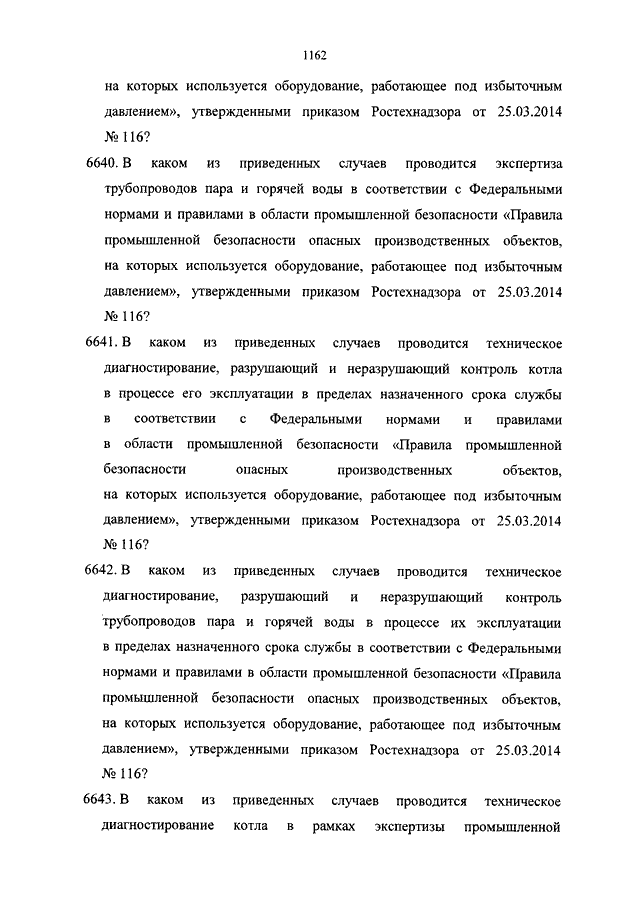 1162

на которых используется оборудование, работающее под избыточным давлением», утвержденными приказом Ростехнадзора от 25.03.2014 № 116?

6640. В каком из приведенных случаев проводится экспертиза трубопроводов пара и горячей воды в соответствии с Федеральными нормами и правилами в области промышленной безопасности «Правила промышленной безопасности опасных производственных объектов, на которых используется оборудование, работающее под избыточным давлением», утвержденными приказом Ростехнадзора от 25.03.2014 № 116?

6641. В каком из приведенных случаев проводится техническое диагностирование, разрушающий и неразрушающий контроль котла в процессе его эксплуатации в пределах назначенного срока службы в соответствии с Федеральными нормами и правилами в области промышленной безопасности «Правила промышленной безопасности опасных производственных объектов, на которых используется оборудование, работающее под избыточным давлением», утвержденными приказом Ростехнадзора от 25.03.2014 № 116?

6642. В каком из приведенных случаев проводится техническое диагностирование, разрушающий и неразрушающий контроль трубопроводов пара и горячей воды в процессе их эксплуатации в пределах назначенного срока службы в соответствии с Федеральными нормами и правилами в области промышленной безопасности «Правила промышленной безопасности опасных производственных объектов, на которых используется оборудование, работающее под избыточным давлением», утвержденными приказом Ростехнадзора от 25.03.2014 № 116?

6643. В каком из приведенных случаев проводится техническое диагностирование котла в рамках экспертизы промышленной